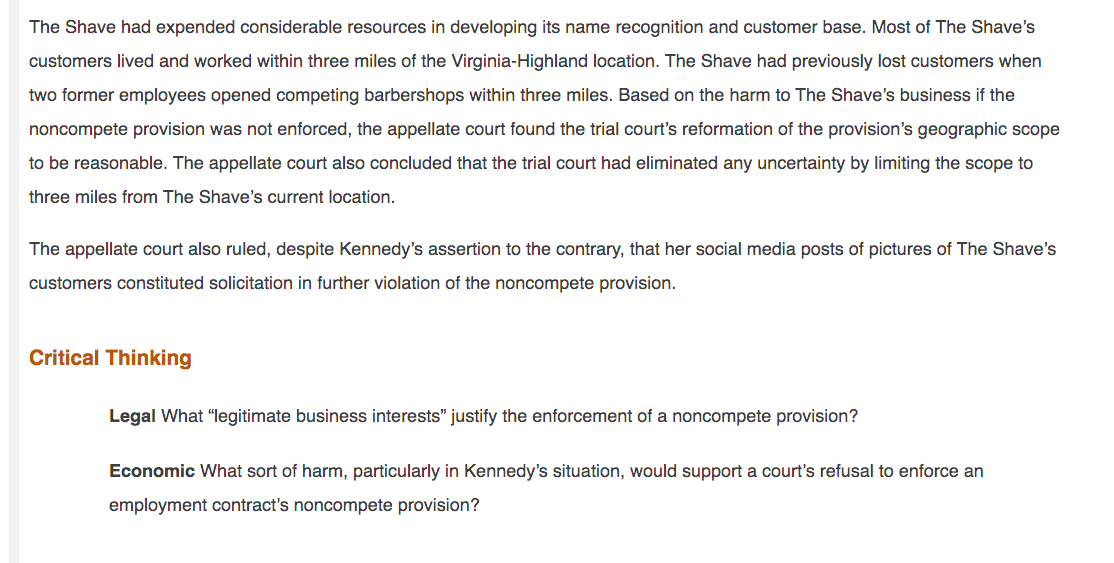 The Shave had expended considerable resources in developing its name recognition and customer base. Most of The Shave's customers lived and worked within three miles of the Virginia-Highland location. The Shave had previously lost customers when two former employees opened competing barbershops within three miles. Based on the harm to The Shave's business if the noncompete provision was not enforced, the appellate court found the trial court's reformation of the provision's geographic scope to be reasonable. The appellate court also concluded that the trial court had eliminated any uncertainty by limiting the scope to three miles from The Shave's current location.

The appellate court also ruled, despite Kennedy's assertion to the contrary, that her social media posts of pictures of The Shave's customers constituted solicitation in further violation of the noncompete provision.

Critical Thinking

Legal What "legitimate business interests" justify the enforcement of a noncompete provision?

Economic What sort of harm, particularly in Kennedy's situation, would support a court's refusal to enforce an employment contract's noncompete provision?